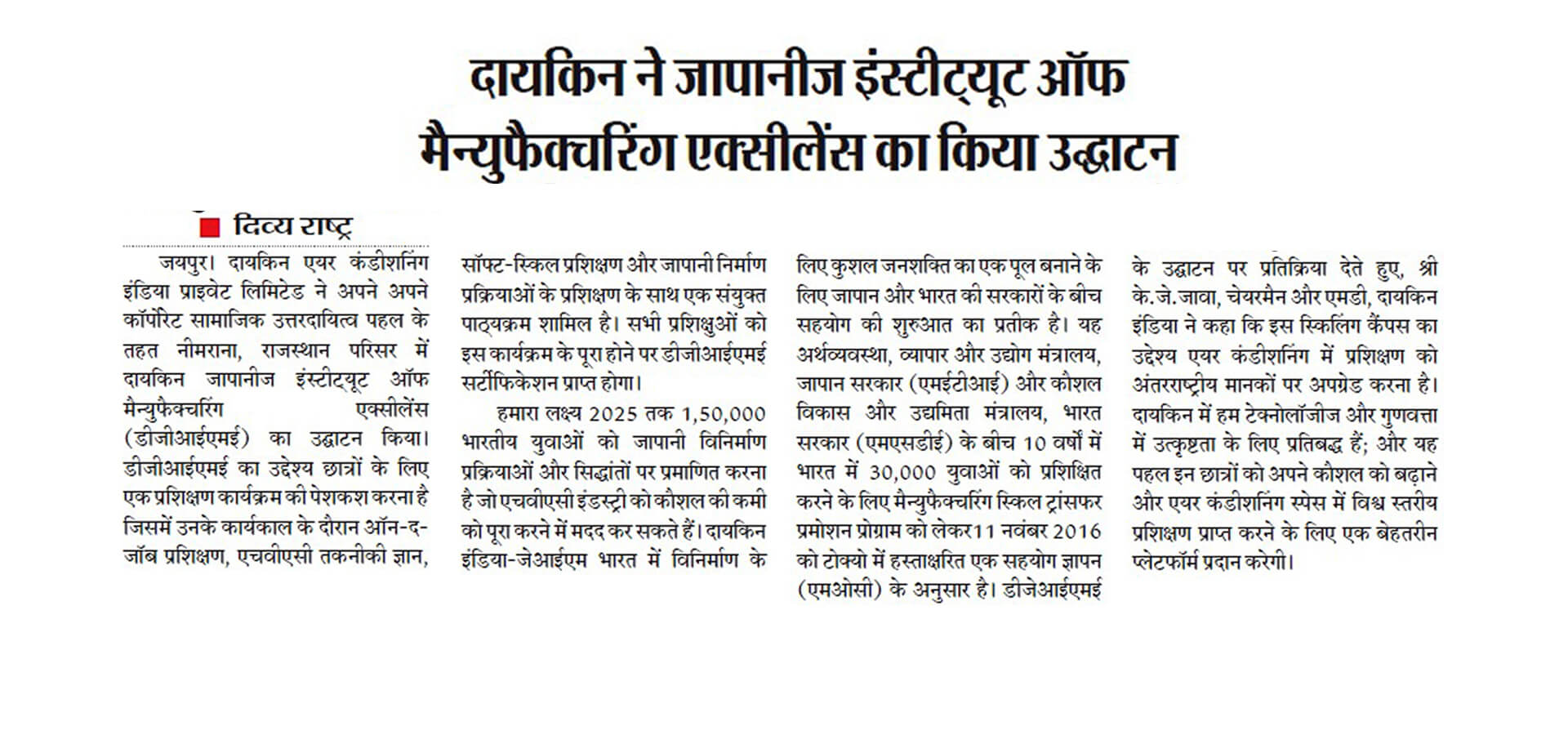 दायकिन ने जापानीज इंस्टीट्यूट ऑफ मैन्युफैक्चरिंग एक्सीलेंस का किया उद्घाटन

दिव्य राष्ट्र

जयपुर। दायकिन एयर कंडीशनिंग इंडिया प्राइवेट लिमिटेड ने अपने अपने कॉर्पोरेट सामाजिक उत्तरदायित्व पहल के तहत नीमराना, राजस्थान परिसर में दायकिन जापानीज इंस्टीट्यूट ऑफ मैन्युफैक्चरिंग एक्सीलेंस (डीजीआईएमई) का उद्घाटन किया। डीजीआईएमई का उद्देश्य छात्रों के लिए एक प्रशिक्षण कार्यक्रम की पेशकश करना है जिसमें उनके कार्यकाल के दौरान ऑन-द-जॉब प्रशिक्षण, एचवीएसी तकनीकी ज्ञान, सॉफ्ट-स्किल प्रशिक्षण और जापानी निर्माण प्रक्रियाओं के प्रशिक्षण के साथ एक संयुक्त पाठ्यक्रम शामिल है। सभी प्रशिक्षुओं को इस कार्यक्रम के पूरा होने पर डीजीआईएमई सर्टीफिकेशन प्राप्त होगा।

हमारा लक्ष्य 2025 तक 1,50,000 भारतीय युवाओं को जापानी विनिर्माण प्रक्रियाओं और सिद्धांतों पर प्रमाणित करना है जो एचवीएसी इंडस्ट्री को कौशल की कमी को पूरा करने में मदद कर सकते हैं। दायकिन इंडिया-जेआईएम भारत में विनिर्माण के लिए कुशल जनशक्ति का एक पूल बनाने के लिए जापान और भारत की सरकारों के बीच सहयोग की शुरुआत का प्रतीक है। यह अर्थव्यवस्था, व्यापार और उद्योग मंत्रालय, जापान सरकार (एमईटीआई) और कौशल विकास और उद्यमिता मंत्रालय, भारत सरकार (एमएसडीई) के बीच 10 वर्षों में भारत में 30,000 युवाओं को प्रशिक्षित करने के लिए मैन्युफैक्चरिंग स्किल ट्रांसफर प्रमोशन प्रोग्राम को लेकर11 नवंबर 2016 को टोक्यो में हस्ताक्षरित एक सहयोग ज्ञापन (एमओसी) के अनुसार है। डीजेआईएमई के उद्घाटन पर प्रतिक्रिया देते हुए, श्री के.जे.जावा, चेयरमैन और एमडी, दायकिन इंडिया ने कहा कि इस स्किलिंग कैंपस का उद्देश्य एयर कंडीशनिंग में प्रशिक्षण को अंतरराष्ट्रीय मानकों पर अपग्रेड करना है। दायकिन में हम टेक्नोलॉजीज और गुणवत्ता में उत्कृष्टता के लिए प्रतिबद्ध हैं; और यह पहल इन छात्रों को अपने कौशल को बढ़ाने और एयर कंडीशनिंग स्पेस में विश्व स्तरीय प्रशिक्षण प्राप्त करने के लिए एक बेहतरीन प्लेटफॉर्म प्रदान करेगी।